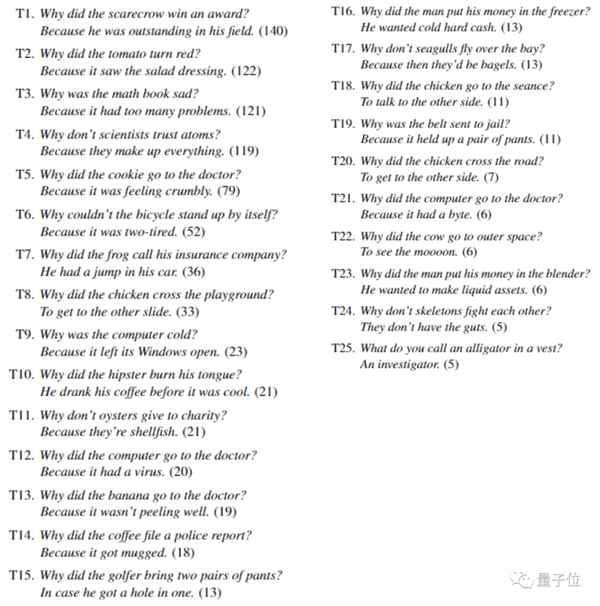 T1. Why did the scarecrow win an award?
Because he was outstanding in his field. (140)

T2. Why did the tomato turn red?
Because it saw the salad dressing. (122)

T3. Why was the math book sad?
Because it had too many problems. (121)

T4. Why don't scientists trust atoms?
Because they make up everything. (119)

T5. Why did the cookie go to the doctor?
Because it was feeling crumbly. (79)

T6. Why couldn't the bicycle stand up by itself?
Because it was two-tired. (52)

T7. Why did the frog call his insurance company?
He had a jump in his car. (36)

T8. Why did the chicken cross the playground?
To get to the other slide. (33)

T9. Why was the computer cold?
Because it left its Windows open. (23)

T10. Why did the hipster burn his tongue?
He drank his coffee before it was cool. (21)

T11. Why don't oysters give to charity?
Because they're shellfish. (21)

T12. Why did the computer go to the doctor?
Because it had a virus. (20)

T13. Why did the banana go to the doctor?
Because it wasn't peeling well. (19)

T14. Why did the coffee file a police report?
Because it got mugged. (18)

T15. Why did the golfer bring two pairs of pants?
In case he got a hole in one. (13)

T16. Why did the man put his money in the freezer?
He wanted cold hard cash. (13)

T17. Why don't seagulls fly over the bay?
Because then they'd be bagels. (13)

T18. Why did the chicken go to the seance?
To talk to the other side. (11)

T19. Why was the belt sent to jail?
Because it held up a pair of pants. (11)

T20. Why did the chicken cross the road?
To get to the other side. (7)

T21. Why did the computer go to the doctor?
Because it had a byte. (6)

T22. Why did the cow go to outer space?
To see the moooon. (6)

T23. Why did the man put his money in the blender?
He wanted to make liquid assets. (6)

T24. Why don't skeletons fight each other?
They don't have the guts. (5)

T25. What do you call an alligator in a vest?
An investigator. (5)

量子位